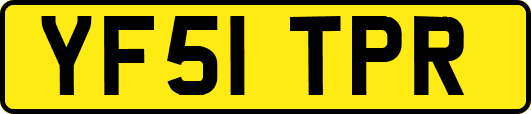 YF51 TPR